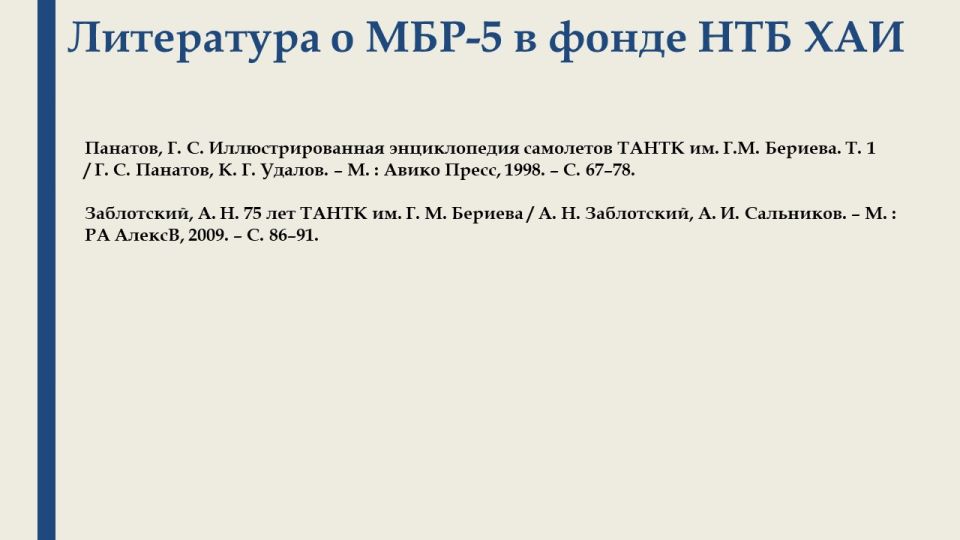 Литература о МБР-5 в фонде НТБ ХАИ

Панатов, Г. С. Иллюстрированная энциклопедия самолетов ТАНТК им. Г.М. Бериева. Т. 1 / Г. С. Панатов, К. Г. Удалов. – М. : Авико Пресс, 1998. – С. 67–78.

Заблотский, А. Н. 75 лет ТАНТК им. Г. М. Бериева / А. Н. Заблотский, А. И. Сальников. – М. : РА АлексВ, 2009. – С. 86–91.